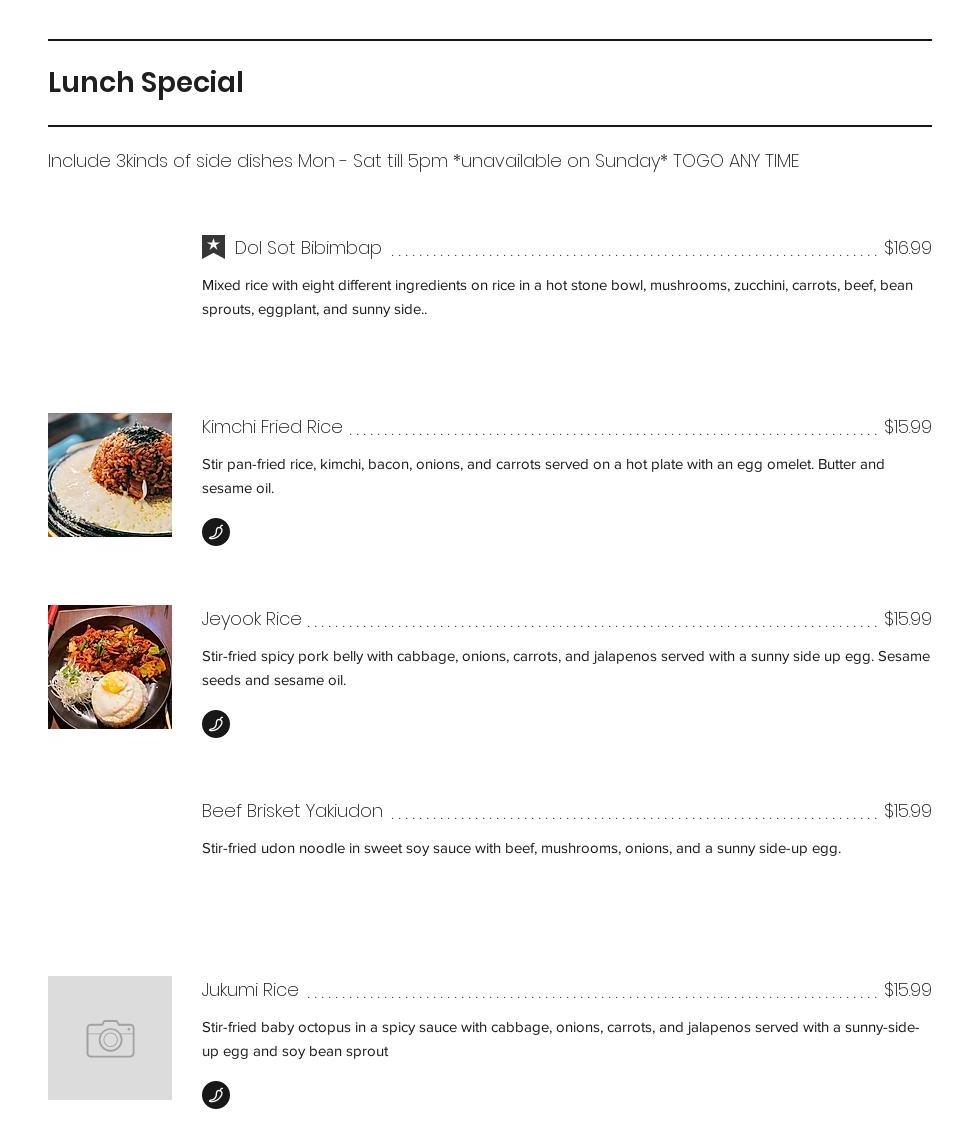 Lunch Special

Include 3kinds of side dishes Mon - Sat till 5pm *unavailable on Sunday* TOGO ANY TIME

Dol Sot Bibimbap $16.99

Mixed rice with eight different ingredients on rice in a hot stone bowl, mushrooms, zucchini, carrots, beef, bean sprouts, eggplant, and sunny side..

Kimchi Fried Rice $15.99

Stir pan-fried rice, kimchi, bacon, onions, and carrots served on a hot plate with an egg omelet. Butter and sesame oil.

Jeyook Rice $15.99

Stir-fried spicy pork belly with cabbage, onions, carrots, and jalapenos served with a sunny side up egg. Sesame seeds and sesame oil.

Beef Brisket Yakiudon $15.99

Stir-fried udon noodle in sweet soy sauce with beef, mushrooms, onions, and a sunny side-up egg.

Jukumi Rice $15.99

Stir-fried baby octopus in a spicy sauce with cabbage, onions, carrots, and jalapenos served with a sunny-side-up egg and soy bean sprout